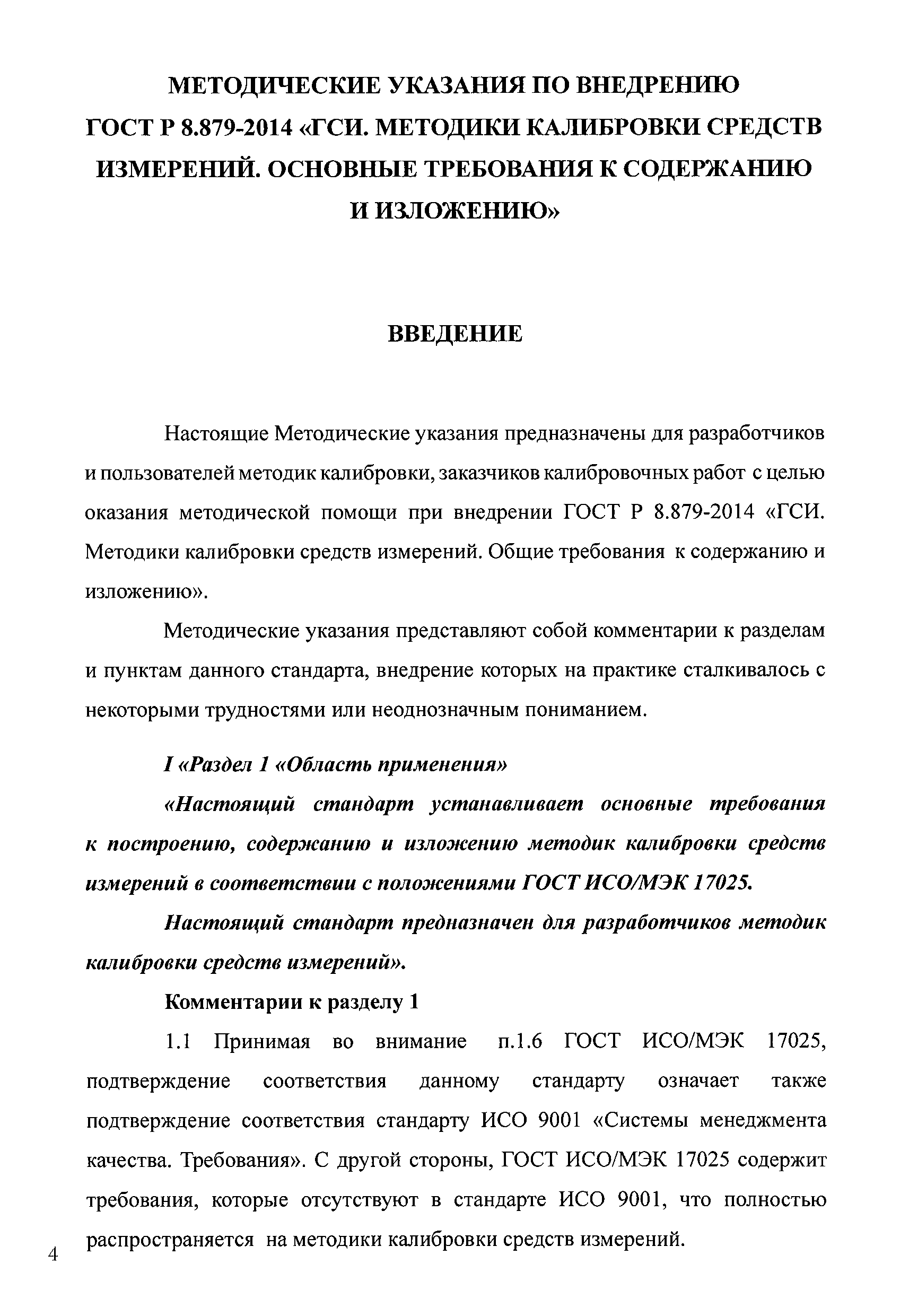 МЕТОДИЧЕСКИЕ УКАЗАНИЯ ПО ВНЕДРЕНИЮ ГОСТ Р 8.879-2014 «ГСИ. МЕТОДИКИ КАЛИБРОВКИ СРЕДСТВ ИЗМЕРЕНИЙ. ОСНОВНЫЕ ТРЕБОВАНИЯ К СОДЕРЖАНИЮ И ИЗЛОЖЕНИЮ»

ВВЕДЕНИЕ

Настоящие Методические указания предназначены для разработчиков и пользователей методик калибровки, заказчиков калибровочных работ с целью оказания методической помощи при внедрении ГОСТ Р 8.879-2014 «ГСИ. Методики калибровки средств измерений. Общие требования к содержанию и изложению».

Методические указания представляют собой комментарии к разделам и пунктам данного стандарта, внедрение которых на практике сталкивалось с некоторыми трудностями или неоднозначным пониманием.

I «Раздел 1 «Область применения»

«Настоящий стандарт устанавливает основные требования к построению, содержанию и изложению методик калибровки средств измерений в соответствии с положениями ГОСТ ИСО/МЭК 17025.

Настоящий стандарт предназначен для разработчиков методик калибровки средств измерений».

Комментарии к разделу 1

1.1 Принимая во внимание п.1.6 ГОСТ ИСО/МЭК 17025, подтверждение соответствия данному стандарту означает также подтверждение соответствия стандарту ИСО 9001 «Системы менеджмента качества. Требования». С другой стороны, ГОСТ ИСО/МЭК 17025 содержит требования, которые отсутствуют в стандарте ИСО 9001, что полностью распространяется на методики калибровки средств измерений.

4